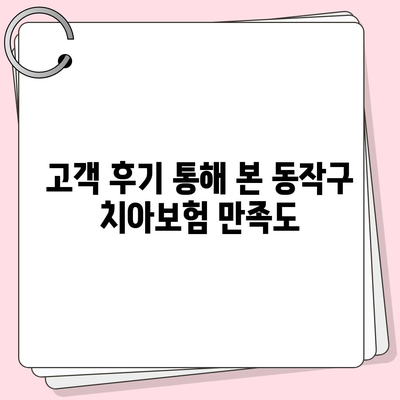 고객 후기 통해 본 동작구 치아보험 만족도